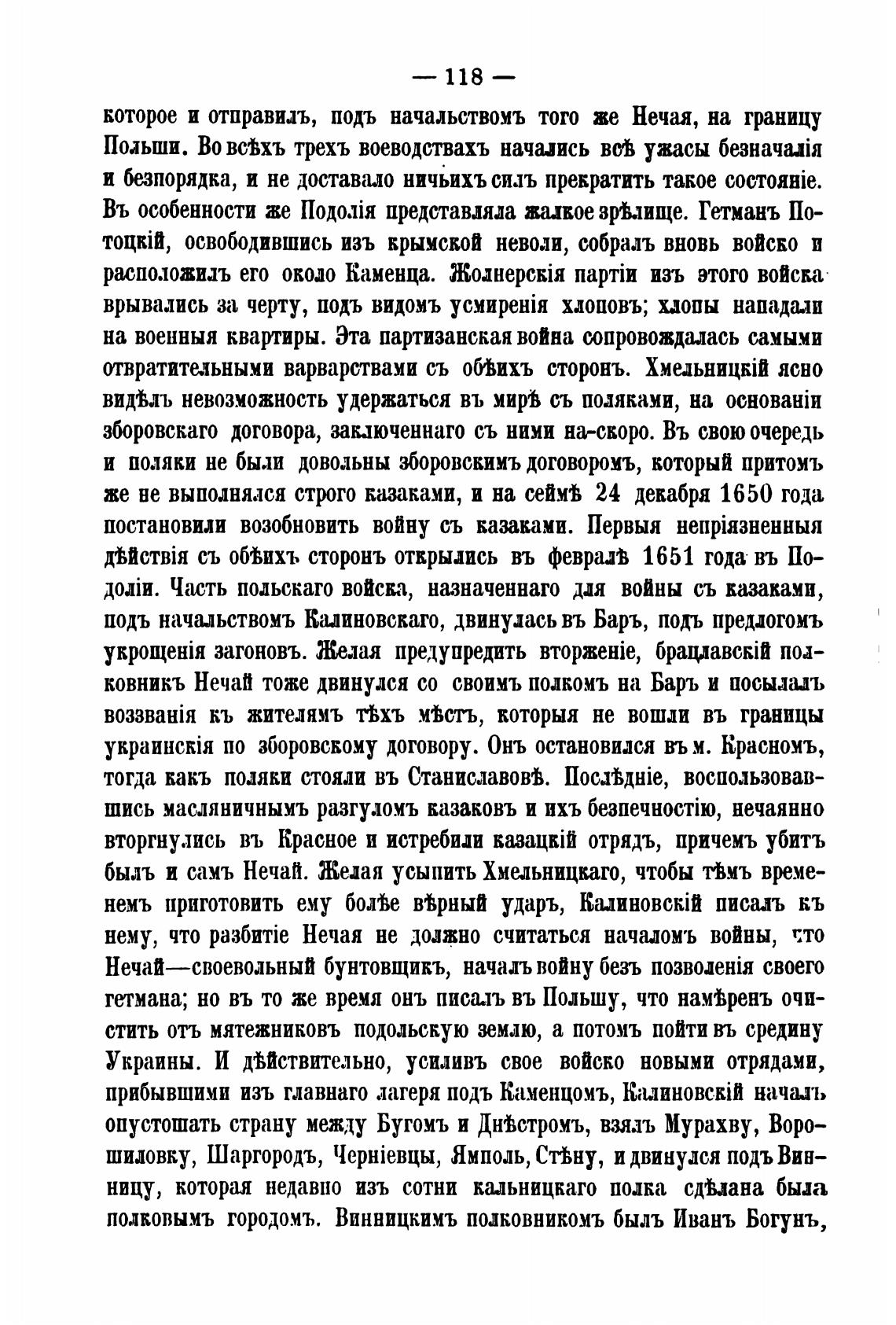 — 118 —

которое и отправилъ, подъ начальствомъ того же Нечая, на границу Польши. Во всѣхъ трехъ воеводствахъ начались всѣ ужасы безначалія и безпорядка, и не доставало ничьихъ силъ прекратить такое состояніе. Въ особенности же Подолія представляла жалкое зрѣлище. Гетманъ Потоцкій, освободившись изъ крымской неволи, собралъ вновь войско и расположилъ его около Каменца. Жолнерскія партіи изъ этого войска врывались за черту, подъ видомъ усмиренія хлоповъ; хлопы нападали на военныя квартиры. Эта партизанская война сопровождалась самыми отвратительными варварствами съ обѣихъ сторонъ. Хмельницкій ясно видѣлъ невозможность удержаться въ мирѣ съ поляками, на основаніи зборовскаго договора, заключеннаго съ ними на-скоро. Въ свою очередь и поляки не были довольны зборовскимъ договоромъ, который притомъ же не выполнялся строго казаками, и на сеймѣ 24 декабря 1650 года постановили возобновить войну съ казаками. Первыя непріязненныя дѣйствія съ обѣихъ сторонъ открылись въ февралѣ 1651 года въ Подоліи. Часть польскаго войска, назначеннаго для войны съ казаками, подъ начальствомъ Калиновскаго, двинулась въ Баръ, подъ предлогомъ укрощенія загоновъ. Желая предупредить вторженіе, брацлавскій полковникъ Нечай тоже двинулся со своимъ полкомъ на Баръ и посылалъ воззванія къ жителямъ тѣхъ мѣстъ, которыя не вошли въ границы украинскія по зборовскому договору. Онъ остановился въ м. Красномъ, тогда какъ поляки стояли въ Станиславовѣ. Послѣдніе, воспользовавшись масляничнымъ разгуломъ казаковъ и ихъ безпечностію, нечаянно вторгнулись въ Красное и истребили казацкій отрядъ, причемъ убитъ былъ и самъ Нечай. Желая усыпить Хмельницкаго, чтобы тѣмъ временемъ приготовить ему болѣе вѣрный ударъ, Калиновскій писалъ къ нему, что разбитіе Нечая не должно считаться началомъ войны, что Нечай—своевольный бунтовщикъ, началъ войну безъ позволенія своего гетмана; но въ то же время онъ писалъ въ Польшу, что намѣренъ очистить отъ мятежниковъ подольскую землю, а потомъ пойти въ средину Украины. И дѣйствительно, усиливъ свое войско новыми отрядами, прибывшими изъ главнаго лагеря подъ Каменцомъ, Калиновскій началъ опустошать страну между Бугомъ и Днѣстромъ, взялъ Мурахву, Ворошиловку, Шаргородъ, Черніевцы, Ямполь, Стѣну, и двинулся подъ Винницу, которая недавно изъ сотни кальницкаго полка сдѣлана была полковымъ городомъ. Винницкимъ полковникомъ былъ Иванъ Богунъ,